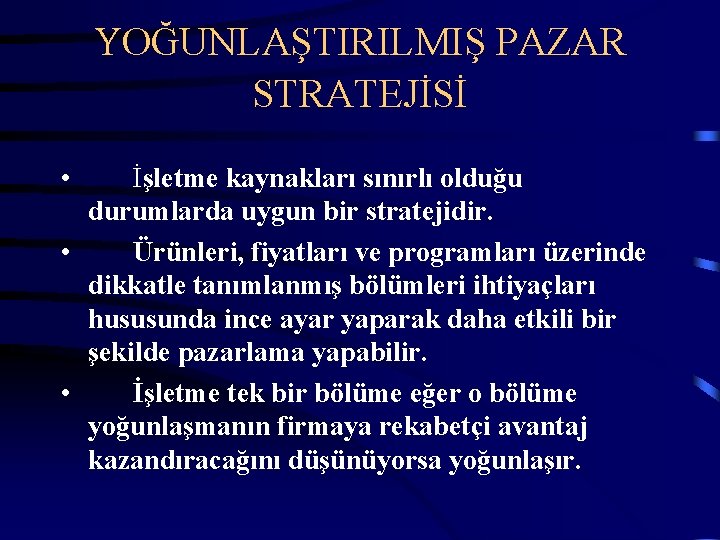 YOĞUNLAŞTIRILMIŞ PAZAR STRATEJİSİ

• İşletme kaynakları sınırlı olduğu durumlarda uygun bir stratejidir.

• Ürünleri, fiyatları ve programları üzerinde dikkatle tanımlanmış bölümleri ihtiyaçları hususunda ince ayar yaparak daha etkili bir şekilde pazarlama yapabilir.

• İşletme tek bir bölüme eğer o bölüme yoğunlaşmanın firmaya rekabetçi avantaj kazandıracağını düşünüyorsa yoğunlaşır.